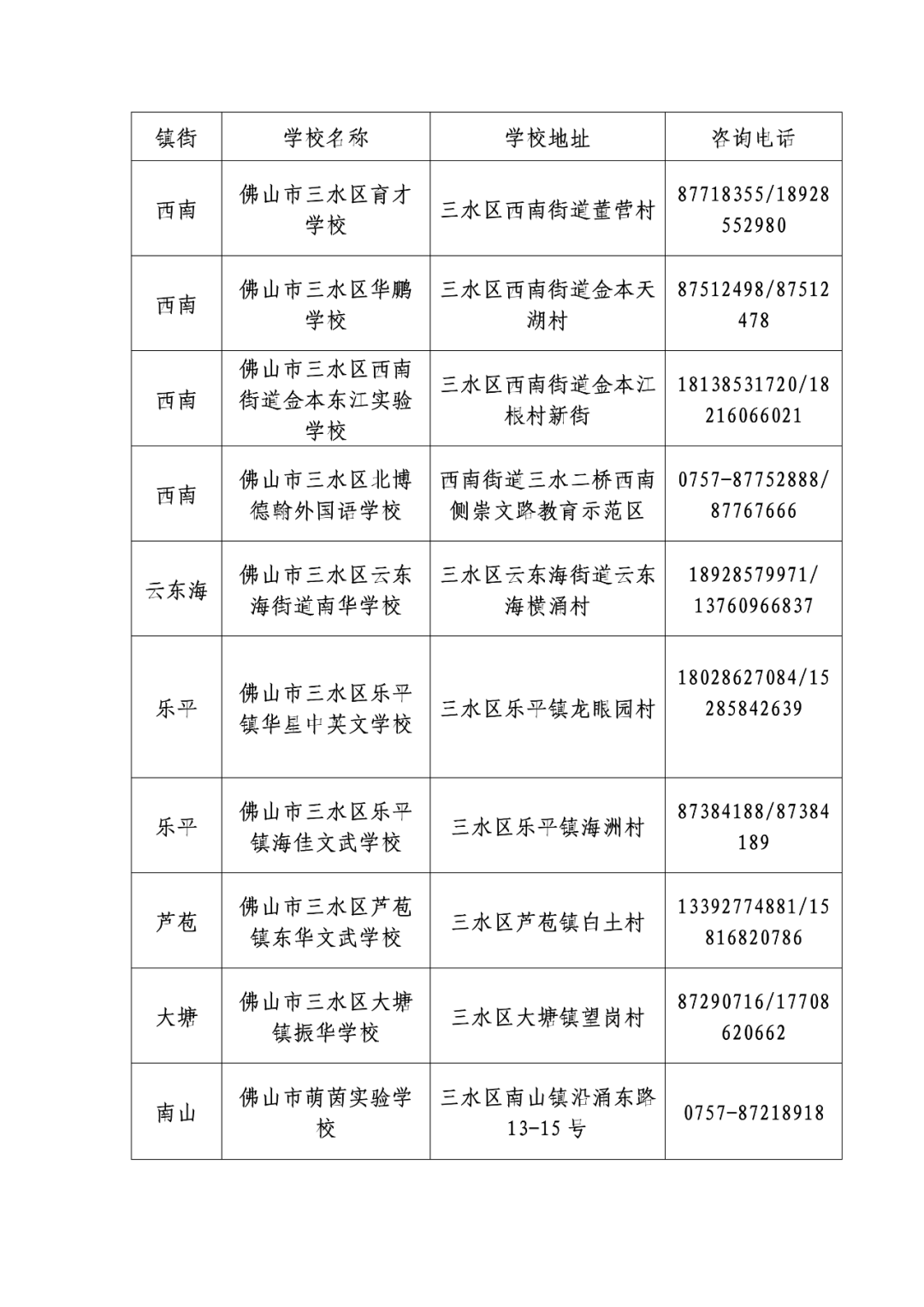 | 镇街 | 学校名称 | 学校地址 | 咨询电话 |
|---|---|---|---|
| 西南 | 佛山市三水区育才学校 | 三水区西南街道董营村 | 87718355/18928552980 |
| 西南 | 佛山市三水区华鹏学校 | 三水区西南街道金本天湖村 | 87512498/87512478 |
| 西南 | 佛山市三水区西南街道金本东江实验学校 | 三水区西南街道金本江根村新街 | 18138531720/18216066021 |
| 西南 | 佛山市三水区北博德翰外国语学校 | 西南街道三水二桥西南侧崇文路教育示范区 | 0757-87752888/87767666 |
| 云东海 | 佛山市三水区云东海街道南华学校 | 三水区云东海街道云东海横涌村 | 18928579971/13760966837 |
| 乐平 | 佛山市三水区乐平镇华星中英文学校 | 三水区乐平镇龙眼园村 | 18028627084/15285842639 |
| 乐平 | 佛山市三水区乐平镇海佳文武学校 | 三水区乐平镇海洲村 | 87384188/87384189 |
| 芦苞 | 佛山市三水区芦苞镇东华文武学校 | 三水区芦苞镇白土村 | 13392774881/15816820786 |
| 大塘 | 佛山市三水区大塘镇振华学校 | 三水区大塘镇望岗村 | 87290716/17708620662 |
| 南山 | 佛山市萌茵实验学校 | 三水区南山镇沿涌东路13-15号 | 0757-87218918 |